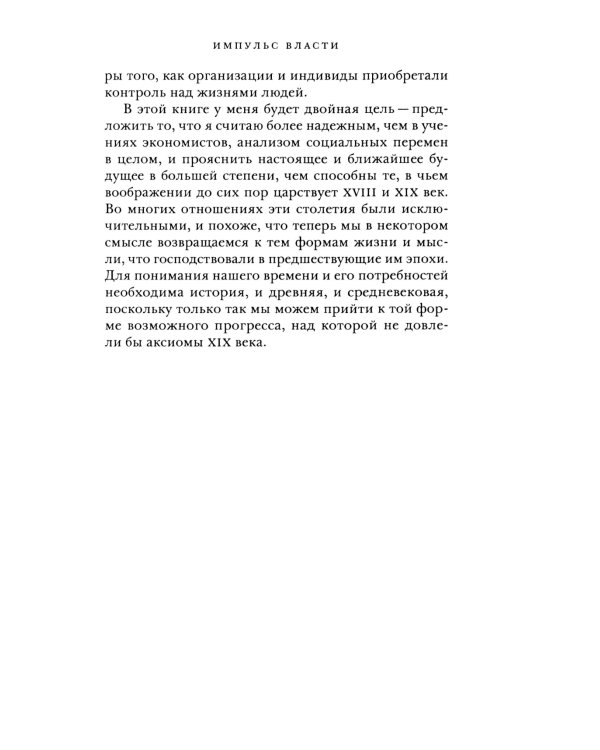 ИМПУЛЬС ВЛАСТИ

ры того, как организации и индивиды приобретали контроль над жизнями людей.

В этой книге у меня будет двойная цель — предложить то, что я считаю более надежным, чем в учениях экономистов, анализом социальных перемен в целом, и прояснить настоящее и ближайшее будущее в большей степени, чем способны те, в чьем воображении до сих пор царствует XVIII и XIX век. Во многих отношениях эти столетия были исключительными, и похоже, что теперь мы в некотором смысле возвращаемся к тем формам жизни и мысли, что господствовали в предшествующие им эпохи. Для понимания нашего времени и его потребностей необходима история, и древняя, и средневековая, поскольку только так мы можем прийти к той форме возможного прогресса, над которой не довлели бы аксиомы XIX века.